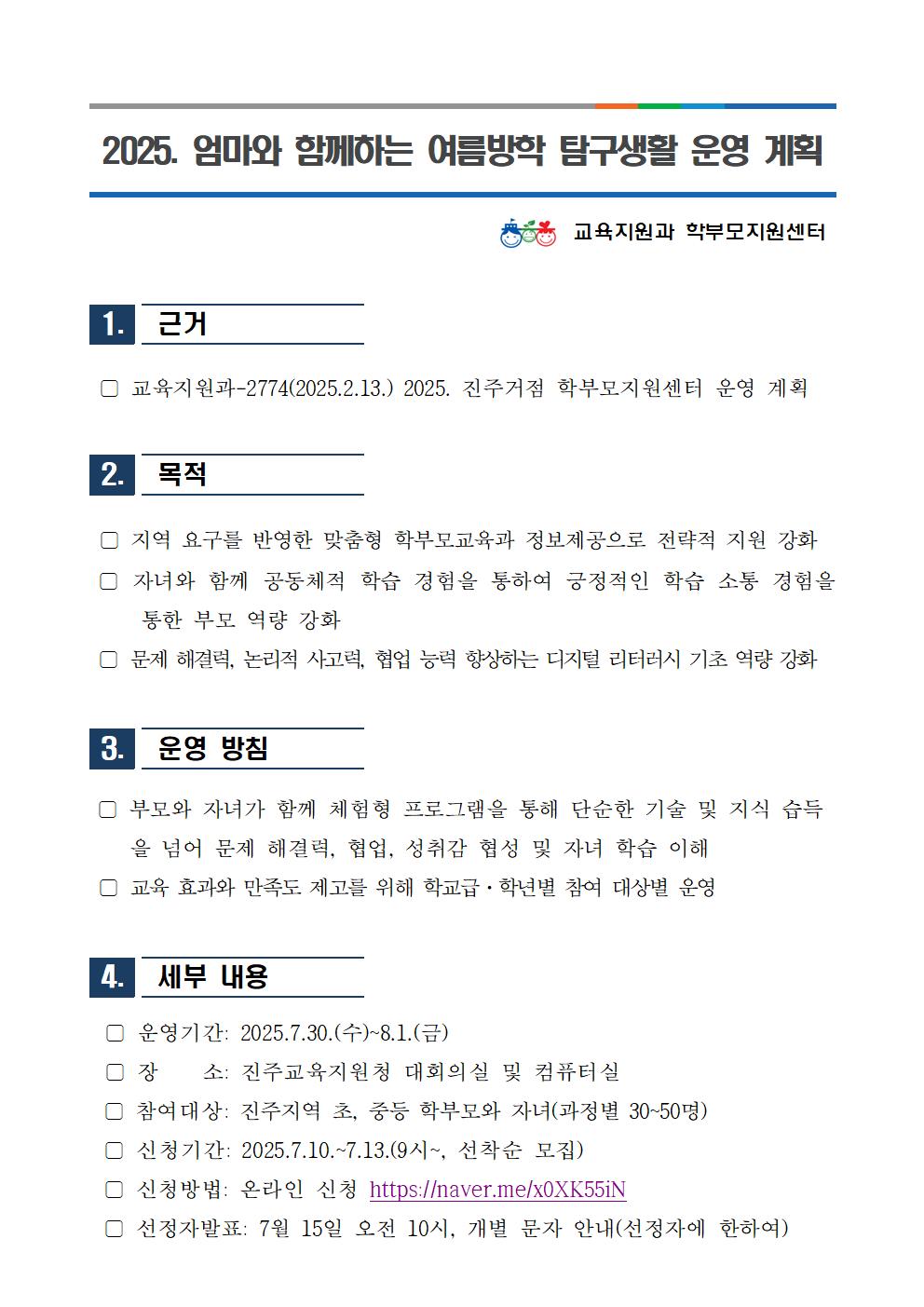 2025. 엄마와 함께하는 여름방학 탐구생활 운영 계획

교육지원과 학부모지원센터

1. 근거

▢ 교육지원과-2774(2025.2.13.) 2025. 진주거점 학부모지원센터 운영 계획

2. 목적

▢ 지역 요구를 반영한 맞춤형 학부모교육과 정보제공으로 전략적 지원 강화
▢ 자녀와 함께 공동체적 학습 경험을 통하여 긍정적인 학습 소통 경험을 통한 부모 역량 강화
▢ 문제 해결력, 논리적 사고력, 협업 능력 향상하는 디지털 리터러시 기초 역량 강화

3. 운영 방침

▢ 부모와 자녀가 함께 체험형 프로그램을 통해 단순한 기술 및 지식 습득을 넘어 문제 해결력, 협업, 성취감 협성 및 자녀 학습 이해
▢ 교육 효과와 만족도 제고를 위해 학교급·학년별 참여 대상별 운영

4. 세부 내용

▢ 운영기간: 2025.7.30.(수)~8.1.(금)
▢ 장 소: 진주교육지원청 대회의실 및 컴퓨터실
▢ 참여대상: 진주지역 초, 중등 학부모와 자녀(과정별 30~50명)
▢ 신청기간: 2025.7.10.~7.13.(9시~, 선착순 모집)
▢ 신청방법: 온라인 신청 https://naver.me/x0XK55iN
▢ 선정자발표: 7월 15일 오전 10시, 개별 문자 안내(선정자에 한하여)